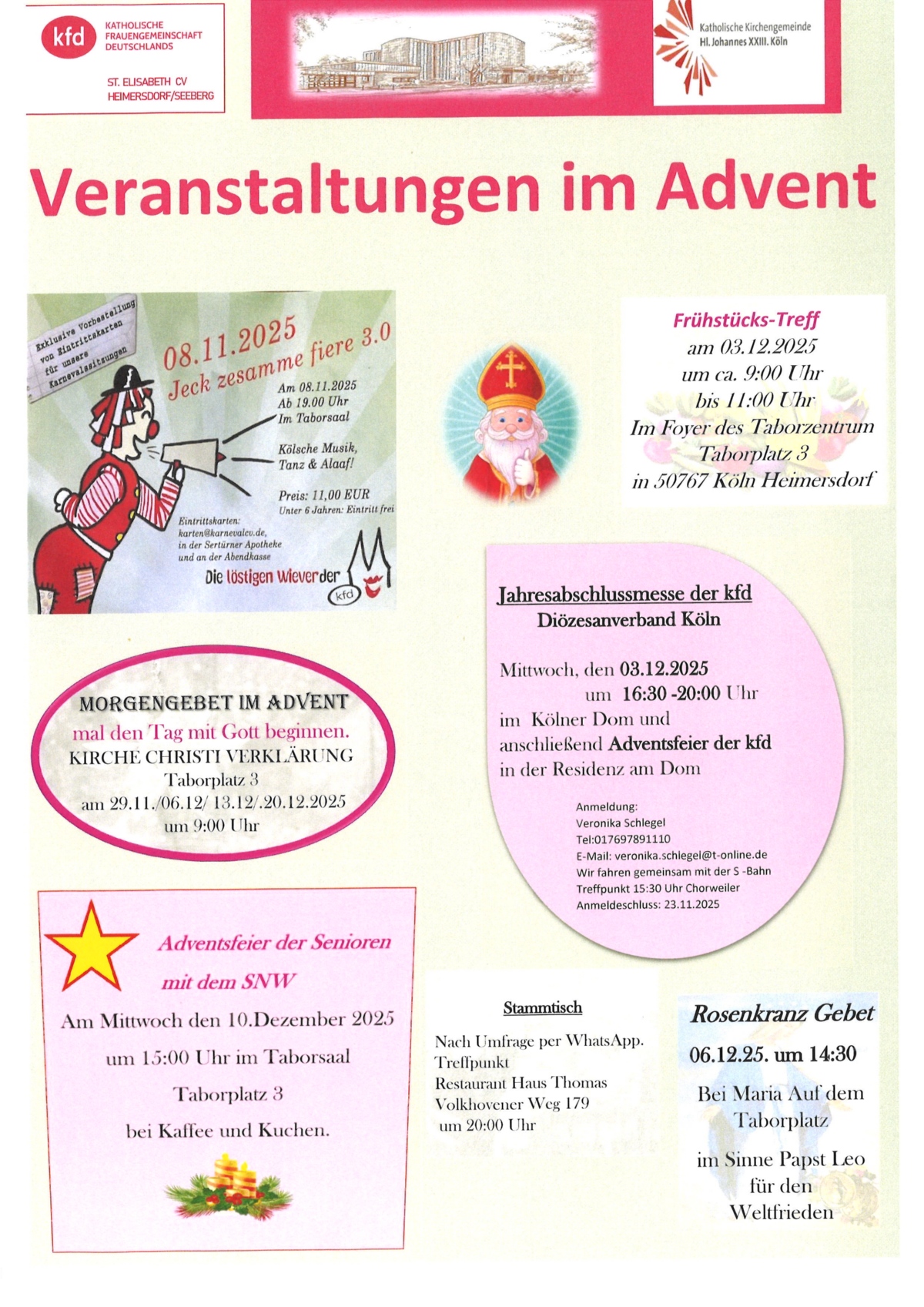 kfd
KATHOLISCHE FRAUENGEMEINSCHAFT DEUTSCHLANDS

ST. ELISABETH CV
HEIMERSDORF/SEEBERG

Katholische Kirchengemeinde
Hl. Johannes XXIII. Köln

Veranstaltungen im Advent

Exklusive Vorbestellung von Eintrittskarten für unsere Karnevalssitzungen

08.11.2025
Jeck zesamme fiere 3.0

Am 08.11.2025
Ab 19.00 Uhr
Im Taborsaal

Kölsche Musik, Tanz & Alaaf!

Preis: 11,00 EUR
Unter 6 Jahren: Eintritt frei

Eintrittskarten:
karten@karnevalcv.de,
in der Sertürner Apotheke
und an der Abendkasse

Die löstigen Wiever der kfd

Frühstücks-Treff
am 03.12.2025
um ca. 9:00 Uhr
bis 11:00 Uhr
Im Foyer des Taborzentrum
Taborplatz 3
in 50767 Köln Heimersdorf

Jahresabschlussmesse der kfd
Diözesanverband Köln

Mittwoch, den 03.12.2025
um 16:30 -20:00 Uhr
im Kölner Dom und
anschließend Adventsfeier der kfd
in der Residenz am Dom

Anmeldung:
Veronika Schlegel
Tel:017697891110
E-Mail: veronika.schlegel@t-online.de
Wir fahren gemeinsam mit der S -Bahn
Treffpunkt 15:30 Uhr Chorweiler
Anmeldeschluss: 23.11.2025

MORGENGEBET IM ADVENT
mal den Tag mit Gott beginnen.
KIRCHE CHRISTI VERKLÄRUNG
Taborplatz 3
am 29.11./06.12/ 13.12/.20.12.2025
um 9:00 Uhr

Adventsfeier der Senioren
mit dem SNW
Am Mittwoch den 10.Dezember 2025
um 15:00 Uhr im Taborsaal
Taborplatz 3
bei Kaffee und Kuchen.

Stammtisch
Nach Umfrage per WhatsApp.
Treffpunkt
Restaurant Haus Thomas
Volkhovener Weg 179
um 20:00 Uhr

Rosenkranz Gebet
06.12.25. um 14:30
Bei Maria Auf dem Taborplatz
im Sinne Papst Leo für den Weltfrieden